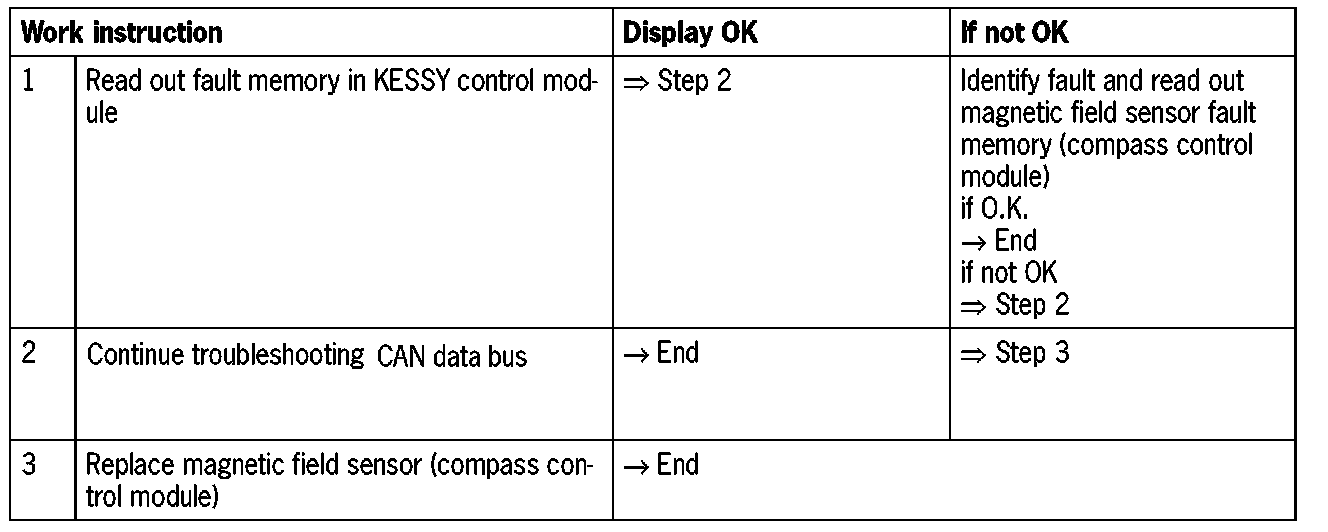 | Work instruction | | Display OK | If not OK |
|---|---|---|---|
| 1 | Read out fault memory in KESSY control module | ⇒ Step 2 | Identify fault and read out magnetic field sensor fault memory (compass control module) if O.K. → End if not OK ⇒ Step 2 |
| 2 | Continue troubleshooting CAN data bus | → End | ⇒ Step 3 |
| 3 | Replace magnetic field sensor (compass control module) | → End | |